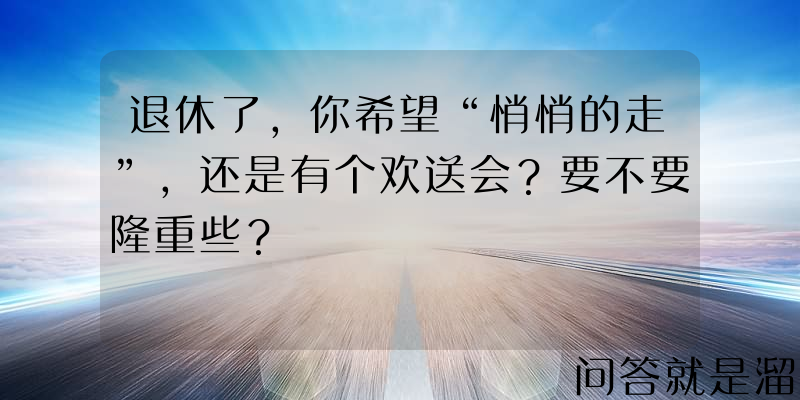 退休了，你希望“悄悄的走”，还是有个欢送会？要不要隆重些？

问答就是溜